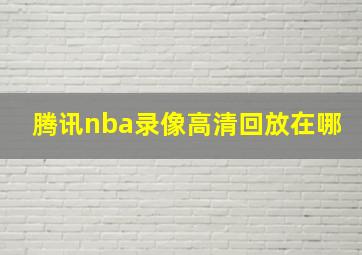 腾讯nba录像高清回放在哪